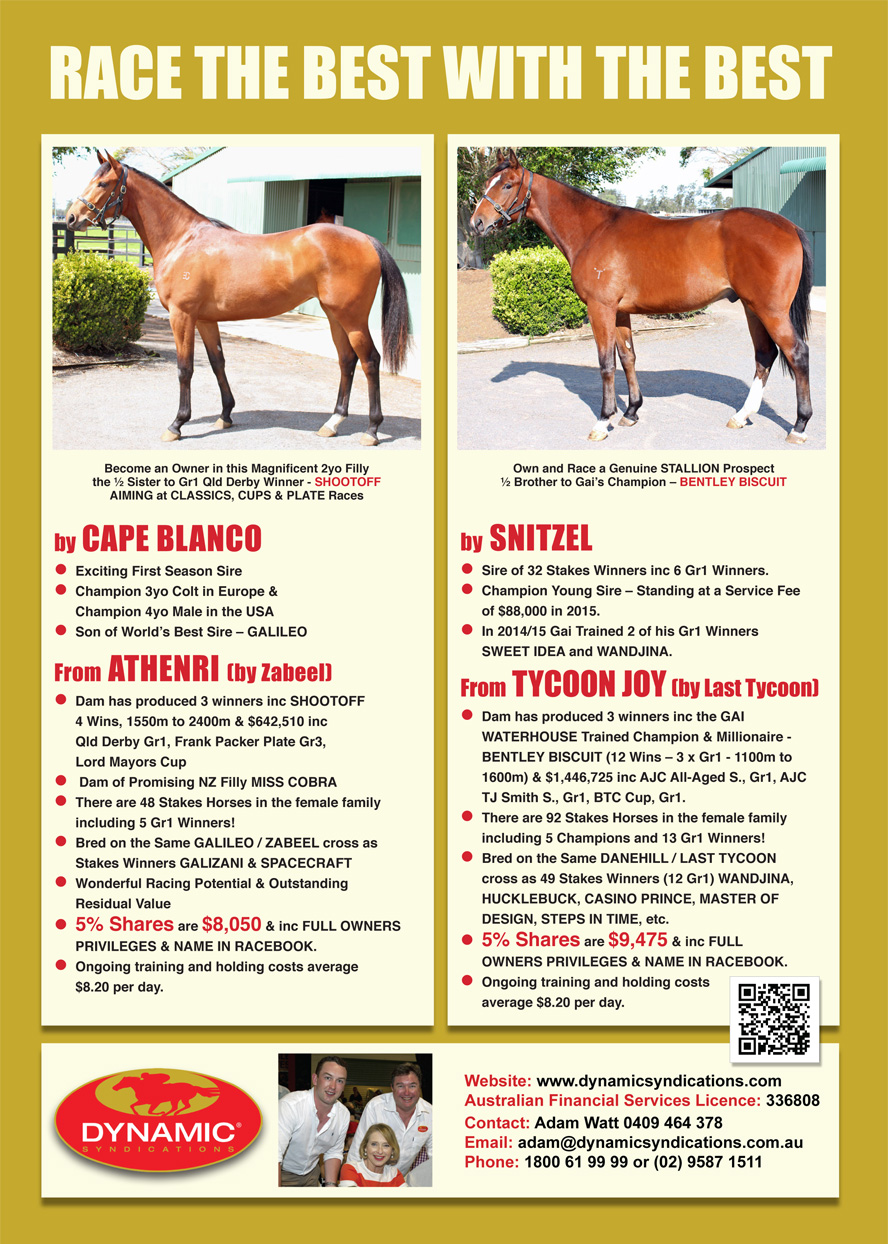 RACE THE BEST WITH THE BEST

Become an Owner in this Magnificent 2yo Filly the ½ Sister to Gr1 Qld Derby Winner - SHOOTOFF AIMING at CLASSICS, CUPS & PLATE Races

by CAPE BLANCO

- Exciting First Season Sire
- Champion 3yo Colt in Europe & Champion 4yo Male in the USA
- Son of World's Best Sire – GALILEO

From ATHENRI (by Zabeel)

- Dam has produced 3 winners inc SHOOTOFF 4 Wins, 1550m to 2400m & $642,510 inc Qld Derby Gr1, Frank Packer Plate Gr3, Lord Mayors Cup
- Dam of Promising NZ Filly MISS COBRA
- There are 48 Stakes Horses in the female family including 5 Gr1 Winners!
- Bred on the Same GALILEO / ZABEEL cross as Stakes Winners GALIZANI & SPACECRAFT
- Wonderful Racing Potential & Outstanding Residual Value
- 5% Shares are $8,050 & inc FULL OWNERS PRIVILEGES & NAME IN RACEBOOK.
- Ongoing training and holding costs average $8.20 per day.

Own and Race a Genuine STALLION Prospect ½ Brother to Gai's Champion – BENTLEY BISCUIT

by SNITZEL

- Sire of 32 Stakes Winners inc 6 Gr1 Winners.
- Champion Young Sire – Standing at a Service Fee of $88,000 in 2015.
- In 2014/15 Gai Trained 2 of his Gr1 Winners SWEET IDEA and WANDJINA.

From TYCOON JOY (by Last Tycoon)

- Dam has produced 3 winners inc the GAI WATERHOUSE Trained Champion & Millionaire - BENTLEY BISCUIT (12 Wins – 3 x Gr1 - 1100m to 1600m) & $1,446,725 inc AJC All-Aged S., Gr1, AJC TJ Smith S., Gr1, BTC Cup, Gr1.
- There are 92 Stakes Horses in the female family including 5 Champions and 13 Gr1 Winners!
- Bred on the Same DANEHILL / LAST TYCOON cross as 49 Stakes Winners (12 Gr1) WANDJINA, HUCKLEBUCK, CASINO PRINCE, MASTER OF DESIGN, STEPS IN TIME, etc.
- 5% Shares are $9,475 & inc FULL OWNERS PRIVILEGES & NAME IN RACEBOOK.
- Ongoing training and holding costs average $8.20 per day.

DYNAMIC SYNDICATIONS

Website: www.dynamicsyndications.com
Australian Financial Services Licence: 336808
Contact: Adam Watt 0409 464 378
Email: adam@dynamicsyndications.com.au
Phone: 1800 61 99 99 or (02) 9587 1511